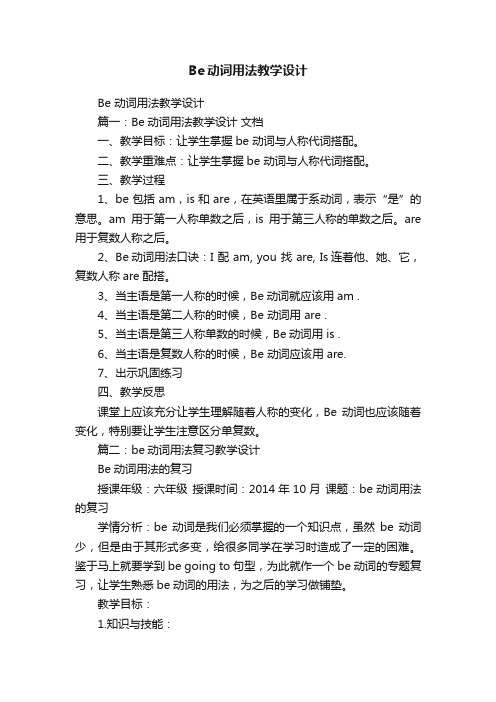 Be动词用法教学设计

Be 动词用法教学设计

篇一：Be 动词用法教学设计 文档

一、教学目标：让学生掌握 be 动词与人称代词搭配。

二、教学重难点：让学生掌握 be 动词与人称代词搭配。

三、教学过程

1、be 包括 am，is 和 are，在英语里属于系动词，表示“是”的意思。am 用于第一人称单数之后，is 用于第三人称的单数之后。are 用于复数人称之后。

2、Be 动词用法口诀：I 配 am, you 找 are, Is 连着他、她、它，复数人称 are 配搭。

3、当主语是第一人称的时候，Be 动词就应该用 am .

4、当主语是第二人称的时候，Be 动词用 are .

5、当主语是第三人称单数的时候，Be 动词用 is .

6、当主语是复数人称的时候，Be 动词应该用 are.

7、出示巩固练习

四、教学反思

课堂上应该充分让学生理解随着人称的变化，Be 动词也应该随着变化，特别要让学生注意区分单复数。

篇二：be 动词用法复习教学设计

Be 动词用法的复习

授课年级：六年级 授课时间：2014 年 10 月 课题：be 动词用法的复习

学情分析：be 动词是我们必须掌握的一个知识点，虽然 be 动词少，但是由于其形式多变，给很多同学在学习时造成了一定的困难。鉴于马上就要学到 be going to 句型，为此就作一个 be 动词的专题复习，让学生熟悉 be 动词的用法，为之后的学习做铺垫。

教学目标：

1.知识与技能：